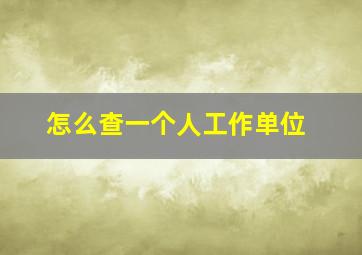 怎么查一个人工作单位